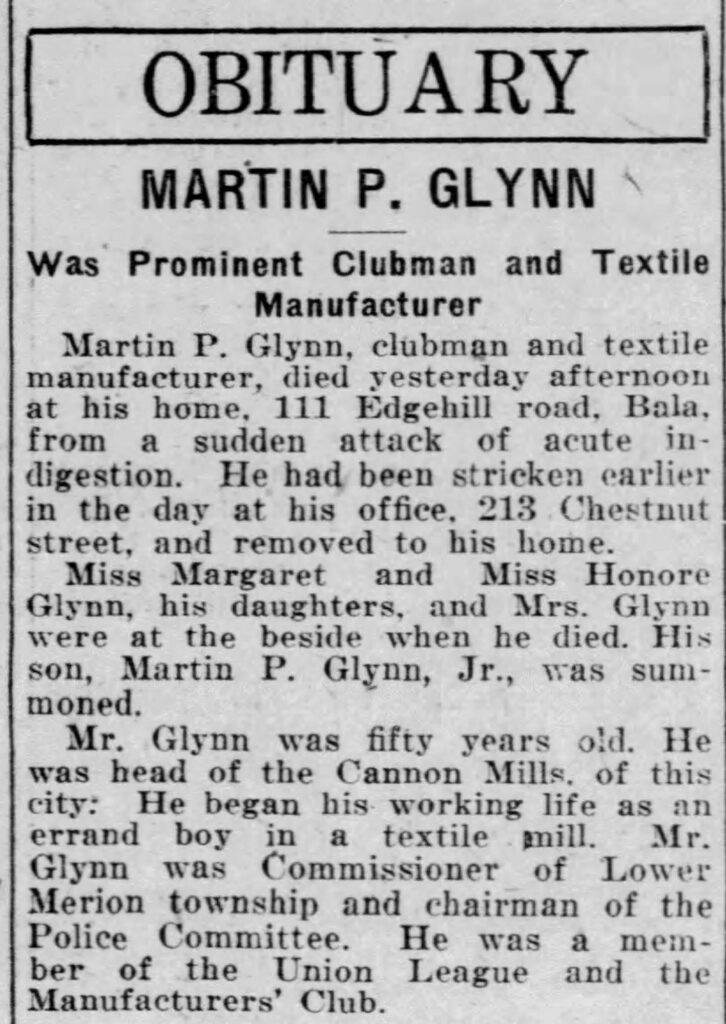 OBITUARY

MARTIN P. GLYNN

Was Prominent Clubman and Textile Manufacturer

Martin P. Glynn, clubman and textile manufacturer, died yesterday afternoon at his home, 111 Edgehill road, Bala, from a sudden attack of acute indigestion. He had been stricken earlier in the day at his office, 213 Chestnut street, and removed to his home.

Miss Margaret and Miss Honore Glynn, his daughters, and Mrs. Glynn were at the beside when he died. His son, Martin P. Glynn, Jr., was summoned.

Mr. Glynn was fifty years old. He was head of the Cannon Mills, of this city: He began his working life as an errand boy in a textile mill. Mr. Glynn was Commissioner of Lower Merion township and chairman of the Police Committee. He was a member of the Union League and the Manufacturers' Club.